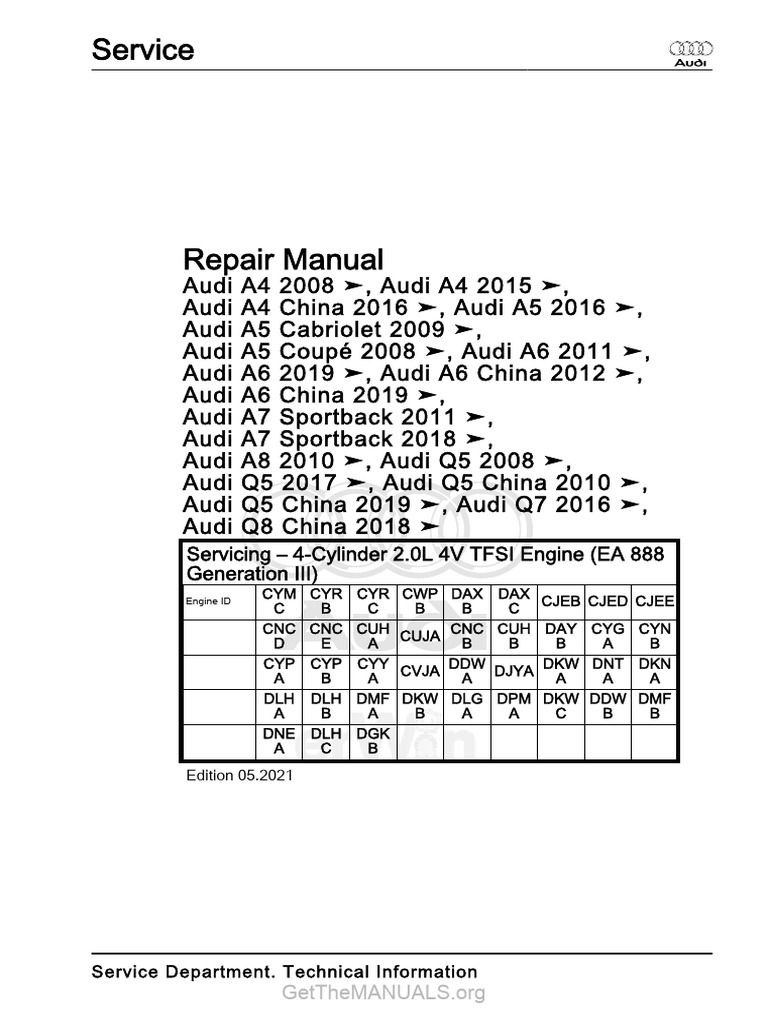 Service

Audi

Repair Manual
Audi A4 2008 ➤, Audi A4 2015 ➤, Audi A4 China 2016 ➤, Audi A5 2016 ➤, Audi A5 Cabriolet 2009 ➤, Audi A5 Coupé 2008 ➤, Audi A6 2011 ➤, Audi A6 2019 ➤, Audi A6 China 2012 ➤, Audi A6 China 2019 ➤, Audi A7 Sportback 2011 ➤, Audi A7 Sportback 2018 ➤, Audi A8 2010 ➤, Audi Q5 2008 ➤, Audi Q5 2017 ➤, Audi Q5 China 2010 ➤, Audi Q5 China 2019 ➤, Audi Q7 2016 ➤, Audi Q8 China 2018 ➤

Servicing – 4-Cylinder 2.0L 4V TFSI Engine (EA 888 Generation III)

| Engine ID | CYM C | CYR B | CYR C | CWP B | DAX B | DAX C | CJEB | CJED | CJEE |
|---|---|---|---|---|---|---|---|---|---|
| | CNC D | CNC E | CUH A | CUJA | CNC B | CUH B | DAY B | CYG A | CYN B |
| | CYP A | CYP B | CYY A | CVJA | DDW A | DJYA | DKW A | DNT A | DKN A |
| | DLH A | DLH B | DMF A | DKW B | DLG A | DPM A | DKW C | DDW B | DMF B |
| | DNE A | DLH C | DGK B | | | | | | |

Edition 05.2021

Service Department. Technical Information

GetTheMANUALS.org